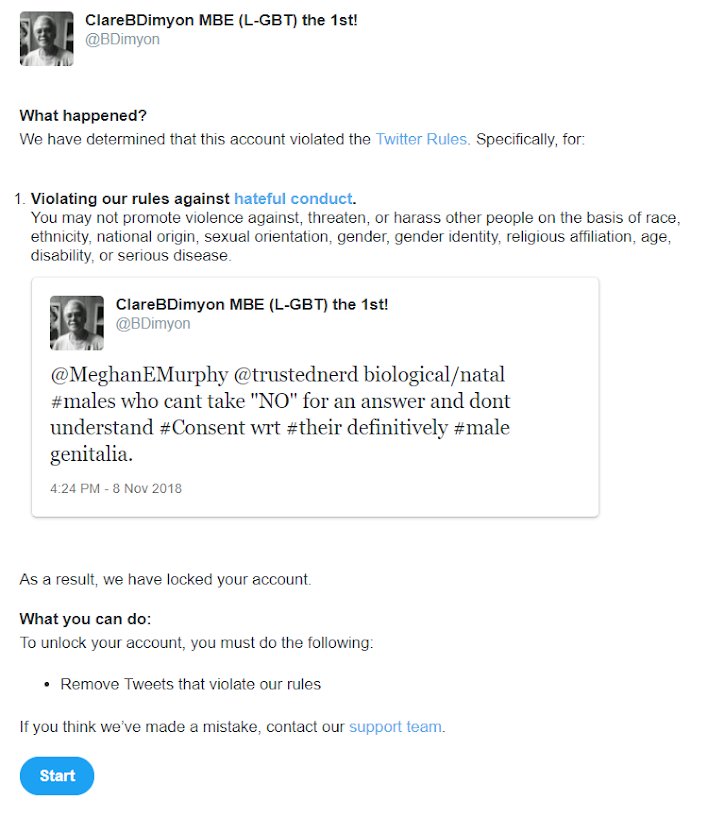 ClareBDimyon MBE (L-GBT) the 1st!
@BDimyon

What happened?
We have determined that this account violated the Twitter Rules. Specifically, for:

1. Violating our rules against hateful conduct.
You may not promote violence against, threaten, or harass other people on the basis of race, ethnicity, national origin, sexual orientation, gender, gender identity, religious affiliation, age, disability, or serious disease.

ClareBDimyon MBE (L-GBT) the 1st!
@BDimyon

@MeghanEMurphy @trustednerd biological/natal #males who cant take "NO" for an answer and dont understand #Consent wrt #their definitively #male genitalia.

4:24 PM - 8 Nov 2018

As a result, we have locked your account.

What you can do:
To unlock your account, you must do the following:

• Remove Tweets that violate our rules

If you think we've made a mistake, contact our support team.

Start